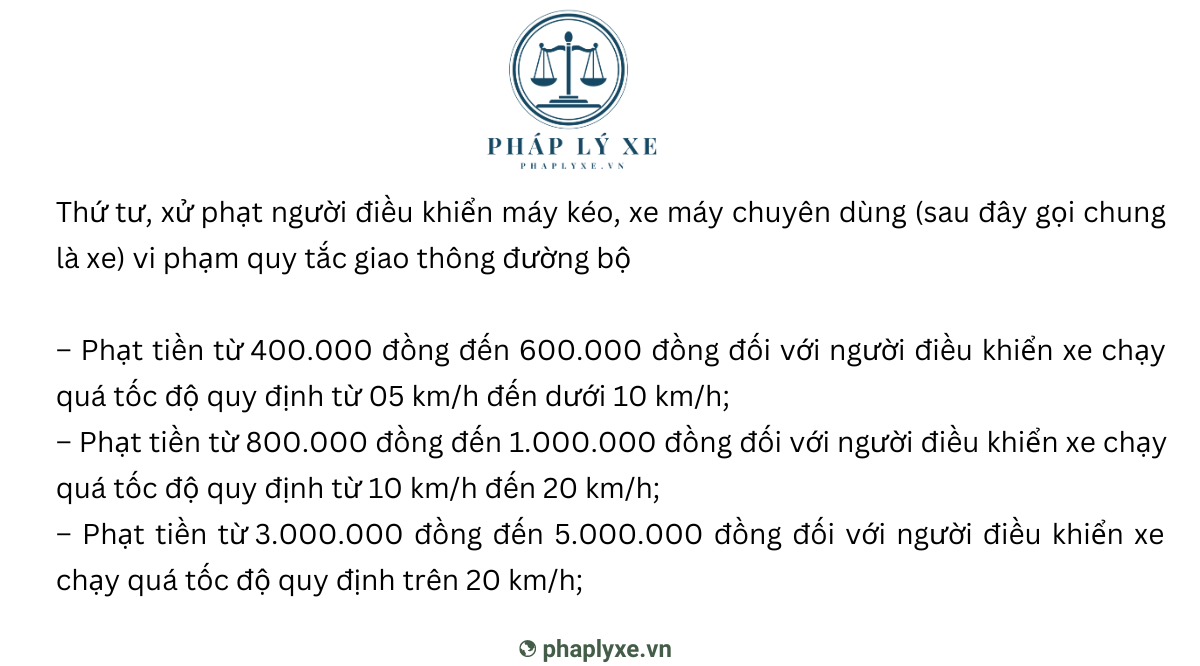 PHÁP LÝ XE
PHAPLYXE.VN

Thứ tư, xử phạt người điều khiển máy kéo, xe máy chuyên dùng (sau đây gọi chung là xe) vi phạm quy tắc giao thông đường bộ

– Phạt tiền từ 400.000 đồng đến 600.000 đồng đối với người điều khiển xe chạy quá tốc độ quy định từ 05 km/h đến dưới 10 km/h;
– Phạt tiền từ 800.000 đồng đến 1.000.000 đồng đối với người điều khiển xe chạy quá tốc độ quy định từ 10 km/h đến 20 km/h;
– Phạt tiền từ 3.000.000 đồng đến 5.000.000 đồng đối với người điều khiển xe chạy quá tốc độ quy định trên 20 km/h;

phaplyxe.vn